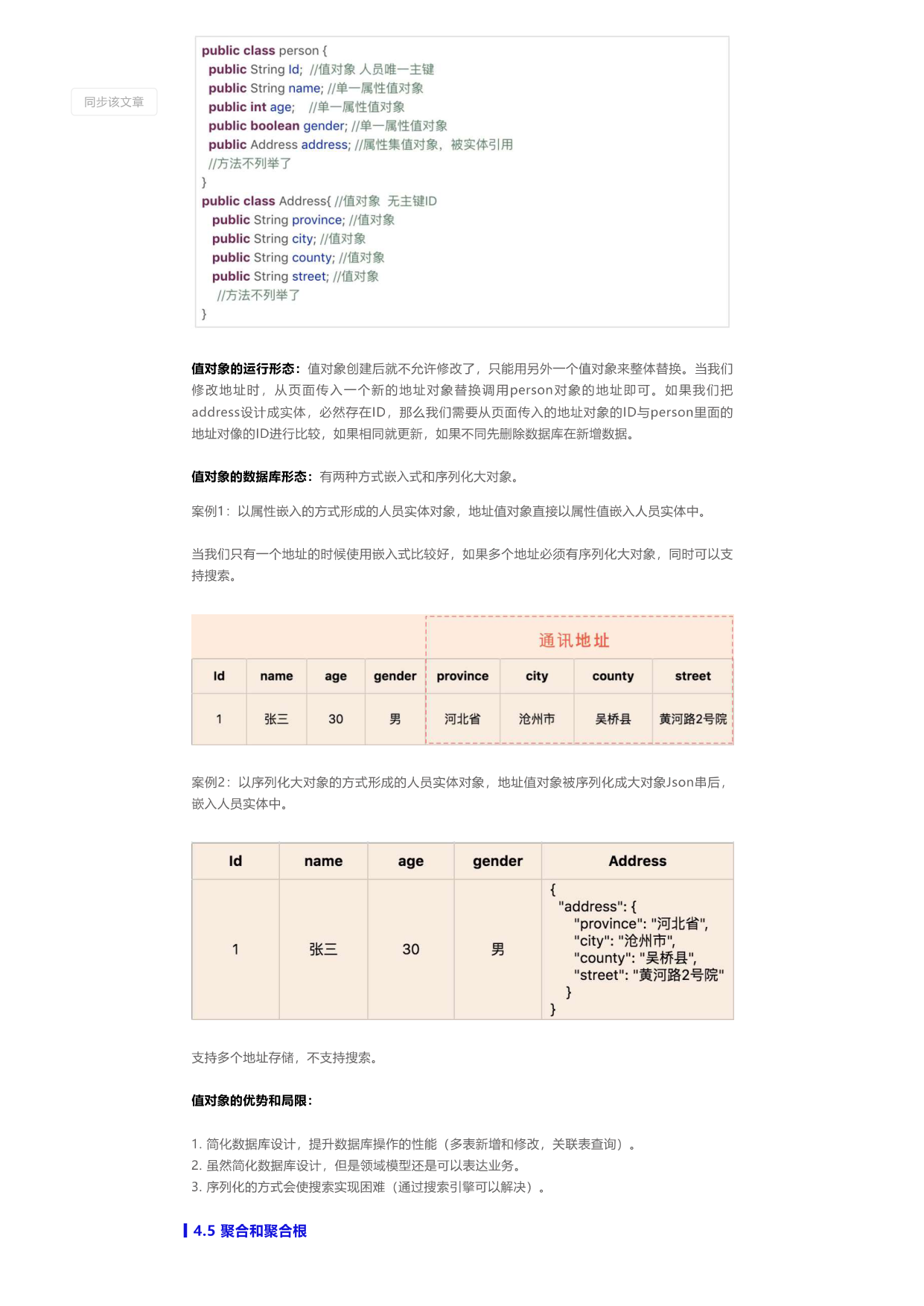 同步该文章

public class person {
 public String Id; //值对象 人员唯一主键
 public String name; //单一属性值对象
 public int age;  //单一属性值对象
 public boolean gender; //单一属性值对象
 public Address address; //属性集值对象，被实体引用
 //方法不列举了
}
public class Address{ //值对象 无主键ID
  public String province; //值对象
  public String city; //值对象
  public String county; //值对象
  public String street; //值对象
   //方法不列举了
}

值对象的运行形态：值对象创建后就不允许修改了，只能用另外一个值对象来整体替换。当我们修改地址时，从页面传入一个新的地址对象替换调用person对象的地址即可。如果我们把address设计成实体，必然存在ID，那么我们需要从页面传入的地址对象的ID与person里面的地址对像的ID进行比较，如果相同就更新，如果不同先删除数据库在新增数据。

值对象的数据库形态：有两种方式嵌入式和序列化大对象。

案例1：以属性嵌入的方式形成的人员实体对象，地址值对象直接以属性值嵌入人员实体中。

当我们只有一个地址的时候使用嵌入式比较好，如果多个地址必须有序列化大对象，同时可以支持搜索。

| | | | | 通讯地址 | | | |
|---|---|---|---|---|---|---|---|
| Id | name | age | gender | province | city | county | street |
| 1 | 张三 | 30 | 男 | 河北省 | 沧州市 | 吴桥县 | 黄河路2号院 |

案例2：以序列化大对象的方式形成的人员实体对象，地址值对象被序列化成大对象Json串后，嵌入人员实体中。

| Id | name | age | gender | Address |
|---|---|---|---|---|
| 1 | 张三 | 30 | 男 | { "address": { "province": "河北省", "city": "沧州市", "county": "吴桥县", "street": "黄河路2号院" } } |

支持多个地址存储，不支持搜索。

值对象的优势和局限：

1. 简化数据库设计，提升数据库操作的性能（多表新增和修改，关联表查询）。
2. 虽然简化数据库设计，但是领域模型还是可以表达业务。
3. 序列化的方式会使搜索实现困难（通过搜索引擎可以解决）。

4.5 聚合和聚合根